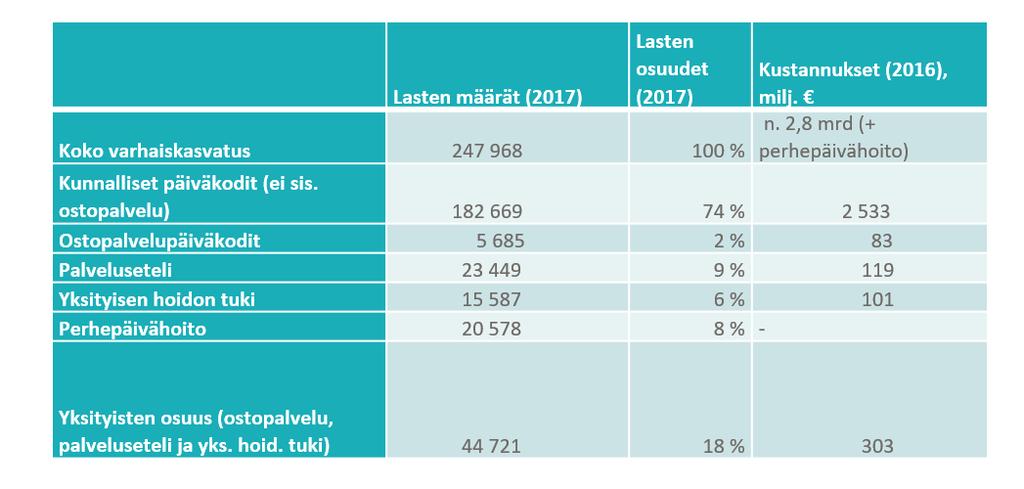 |  | Lasten määrät (2017) | Lasten osuudet (2017) | Kustannukset (2016), milj. € |
|---|---|---|---|
| Koko varhaiskasvatus | 247 968 | 100 % | n. 2,8 mrd (+ perhepäivähoito) |
| Kunnalliset päiväkodit (ei sis. ostopalvelu) | 182 669 | 74 % | 2 533 |
| Ostopalvelupäiväkodit | 5 685 | 2 % | 83 |
| Palveluseteli | 23 449 | 9 % | 119 |
| Yksityisen hoidon tuki | 15 587 | 6 % | 101 |
| Perhepäivähoito | 20 578 | 8 % | - |
| Yksityisten osuus (ostopalvelu, palveluseteli ja yks. hoid. tuki) | 44 721 | 18 % | 303 |